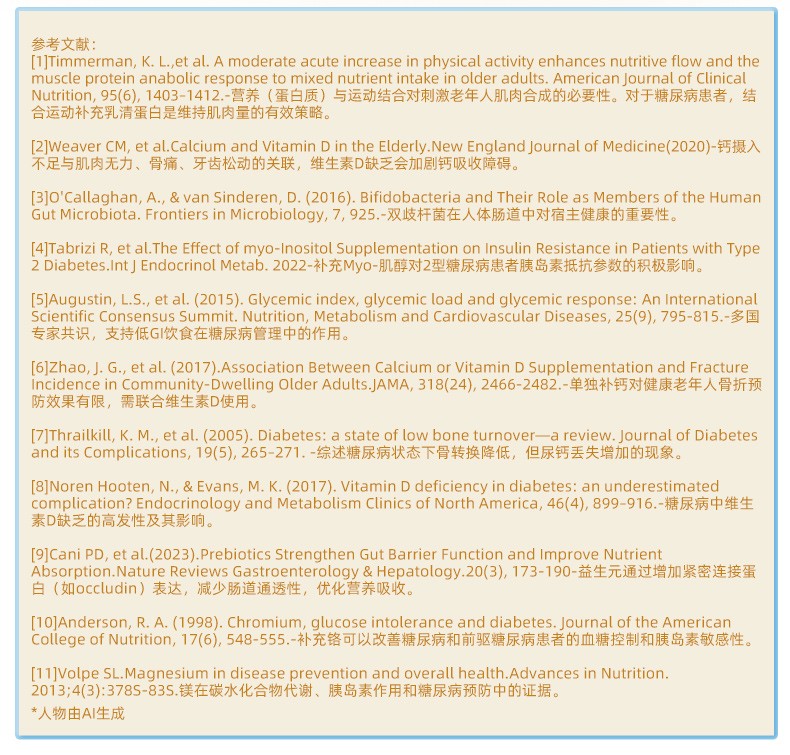 参考文献：
[1]Timmerman, K. L.,et al. A moderate acute increase in physical activity enhances nutritive flow and the muscle protein anabolic response to mixed nutrient intake in older adults. American Journal of Clinical Nutrition, 95(6), 1403-1412.-营养（蛋白质）与运动结合对刺激老年人肌肉合成的必要性。对于糖尿病患者，结合运动补充乳清蛋白是维持肌肉量的有效策略。

[2]Weaver CM, et al.Calcium and Vitamin D in the Elderly.New England Journal of Medicine(2020)-钙摄入不足与肌肉无力、骨痛、牙齿松动的关联，维生素D缺乏会加剧钙吸收障碍。

[3]O'Callaghan, A., & van Sinderen, D. (2016). Bifidobacteria and Their Role as Members of the Human Gut Microbiota. Frontiers in Microbiology, 7, 925.-双歧杆菌在人体肠道中对宿主健康的重要性。

[4]Tabrizi R, et al.The Effect of myo-Inositol Supplementation on Insulin Resistance in Patients with Type 2 Diabetes.Int J Endocrinol Metab. 2022-补充Myo-肌醇对2型糖尿病患者胰岛素抵抗参数的积极影响。

[5]Augustin, L.S., et al. (2015). Glycemic index, glycemic load and glycemic response: An International Scientific Consensus Summit. Nutrition, Metabolism and Cardiovascular Diseases, 25(9), 795-815.-多国专家共识，支持低GI饮食在糖尿病管理中的作用。

[6]Zhao, J. G., et al. (2017).Association Between Calcium or Vitamin D Supplementation and Fracture Incidence in Community-Dwelling Older Adults.JAMA, 318(24), 2466-2482.-单独补钙对健康老年人骨折预防效果有限，需联合维生素D使用。

[7]Thrailkill, K. M., et al. (2005). Diabetes: a state of low bone turnover—a review. Journal of Diabetes and its Complications, 19(5), 265-271. -综述糖尿病状态下骨转换降低，但尿钙丢失增加的现象。

[8]Noren Hooten, N., & Evans, M. K. (2017). Vitamin D deficiency in diabetes: an underestimated complication? Endocrinology and Metabolism Clinics of North America, 46(4), 899-916.-糖尿病中维生素D缺乏的高发性及其影响。

[9]Cani PD, et al.(2023).Prebiotics Strengthen Gut Barrier Function and Improve Nutrient Absorption.Nature Reviews Gastroenterology & Hepatology.20(3), 173-190-益生元通过增加紧密连接蛋白（如occludin）表达，减少肠道通透性，优化营养吸收。

[10]Anderson, R. A. (1998). Chromium, glucose intolerance and diabetes. Journal of the American College of Nutrition, 17(6), 548-555.-补充铬可以改善糖尿病和前驱糖尿病患者的血糖控制和胰岛素敏感性。

[11]Volpe SL.Magnesium in disease prevention and overall health.Advances in Nutrition. 2013;4(3):378S-83S.镁在碳水化合物代谢、胰岛素作用和糖尿病预防中的证据。
*人物由AI生成